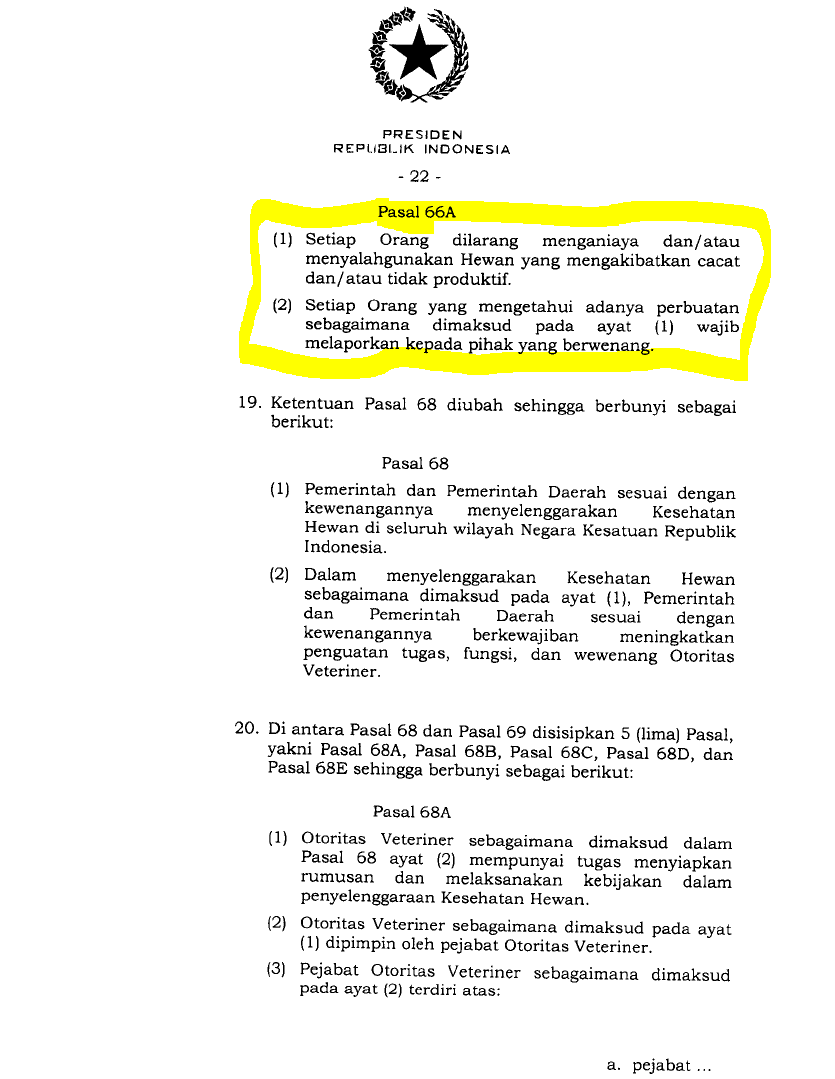 PRESIDEN
REPUBLIK INDONESIA

- 22 -

Pasal 66A

(1) Setiap Orang dilarang menganiaya dan/atau menyalahgunakan Hewan yang mengakibatkan cacat dan/atau tidak produktif.

(2) Setiap Orang yang mengetahui adanya perbuatan sebagaimana dimaksud pada ayat (1) wajib melaporkan kepada pihak yang berwenang.

19. Ketentuan Pasal 68 diubah sehingga berbunyi sebagai berikut:

Pasal 68

(1) Pemerintah dan Pemerintah Daerah sesuai dengan kewenangannya menyelenggarakan Kesehatan Hewan di seluruh wilayah Negara Kesatuan Republik Indonesia.

(2) Dalam menyelenggarakan Kesehatan Hewan sebagaimana dimaksud pada ayat (1), Pemerintah dan Pemerintah Daerah sesuai dengan kewenangannya berkewajiban meningkatkan penguatan tugas, fungsi, dan wewenang Otoritas Veteriner.

20. Di antara Pasal 68 dan Pasal 69 disisipkan 5 (lima) Pasal, yakni Pasal 68A, Pasal 68B, Pasal 68C, Pasal 68D, dan Pasal 68E sehingga berbunyi sebagai berikut:

Pasal 68A

(1) Otoritas Veteriner sebagaimana dimaksud dalam Pasal 68 ayat (2) mempunyai tugas menyiapkan rumusan dan melaksanakan kebijakan dalam penyelenggaraan Kesehatan Hewan.

(2) Otoritas Veteriner sebagaimana dimaksud pada ayat (1) dipimpin oleh pejabat Otoritas Veteriner.

(3) Pejabat Otoritas Veteriner sebagaimana dimaksud pada ayat (2) terdiri atas:

a. pejabat ...